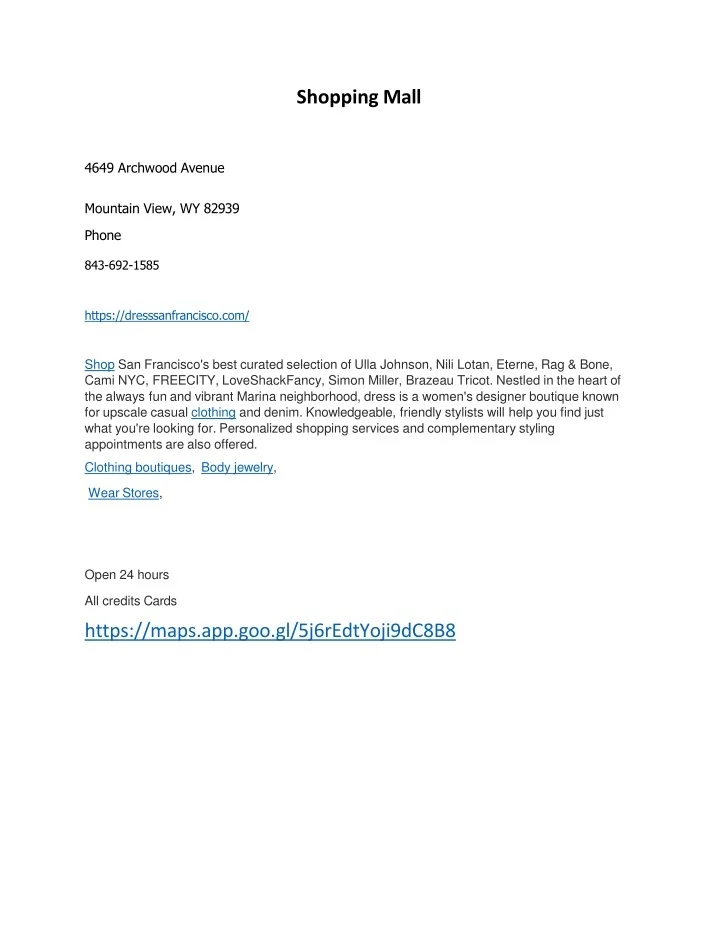 Shopping Mall

4649 Archwood Avenue

Mountain View, WY 82939

Phone

843-692-1585

https://dresssanfrancisco.com/

Shop San Francisco's best curated selection of Ulla Johnson, Nili Lotan, Eterne, Rag & Bone, Cami NYC, FREECITY, LoveShackFancy, Simon Miller, Brazeau Tricot. Nestled in the heart of the always fun and vibrant Marina neighborhood, dress is a women's designer boutique known for upscale casual clothing and denim. Knowledgeable, friendly stylists will help you find just what you're looking for. Personalized shopping services and complementary styling appointments are also offered.

Clothing boutiques, Body jewelry,

Wear Stores,

Open 24 hours

All credits Cards

https://maps.app.goo.gl/5j6rEdtYoji9dC8B8